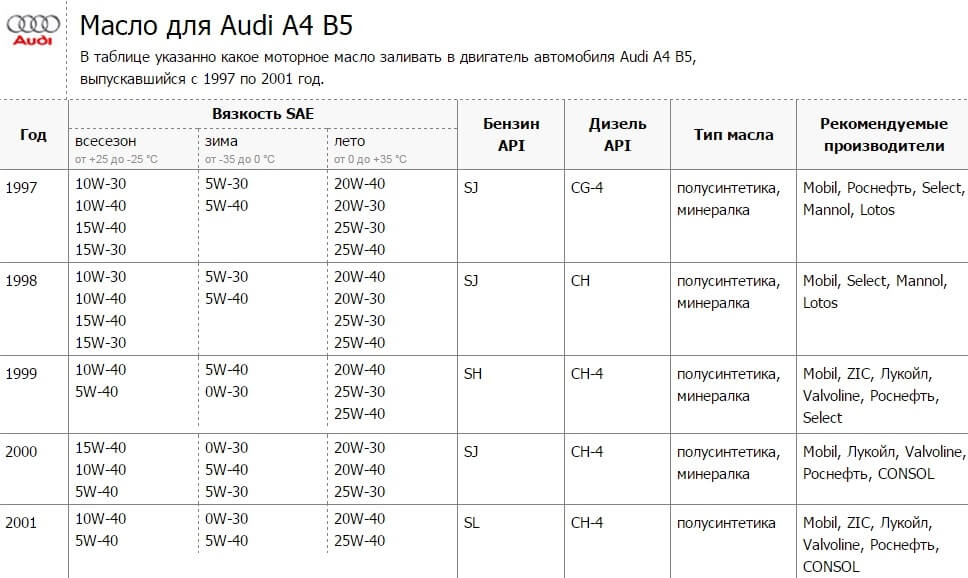 Audi

Масло для Audi A4 B5

В таблице указанно какое моторное масло заливать в двигатель автомобиля Audi A4 B5, выпускавшийся с 1997 по 2001 год.

| Год | Вязкость SAE всесезон от +25 до -25 °C | Вязкость SAE зима от -35 до 0 °C | Вязкость SAE лето от 0 до +35 °C | Бензин API | Дизель API | Тип масла | Рекомендуемые производители |
|---|---|---|---|---|---|---|---|
| 1997 | 10W-30 10W-40 15W-40 15W-30 | 5W-30 5W-40 | 20W-40 20W-30 25W-30 25W-40 | SJ | CG-4 | полусинтетика, минералка | Mobil, Роснефть, Select, Mannol, Lotos |
| 1998 | 10W-30 10W-40 15W-40 15W-30 | 5W-30 5W-40 | 20W-40 20W-30 25W-30 25W-40 | SJ | CH | полусинтетика, минералка | Mobil, Select, Mannol, Lotos |
| 1999 | 10W-40 5W-40 | 5W-40 0W-30 | 20W-40 25W-30 25W-40 | SH | CH-4 | полусинтетика, минералка | Mobil, ZIC, Лукойл, Valvoline, Роснефть, Select |
| 2000 | 15W-40 10W-40 5W-40 | 0W-30 5W-40 5W-30 | 20W-30 20W-40 25W-30 | SJ | CH-4 | полусинтетика, минералка | Mobil, Лукойл, Valvoline, Роснефть, CONSOL |
| 2001 | 10W-40 5W-40 | 0W-30 5W-40 | 20W-40 25W-40 | SL | CH-4 | полусинтетика | Mobil, ZIC, Лукойл, Valvoline, Роснефть, CONSOL |